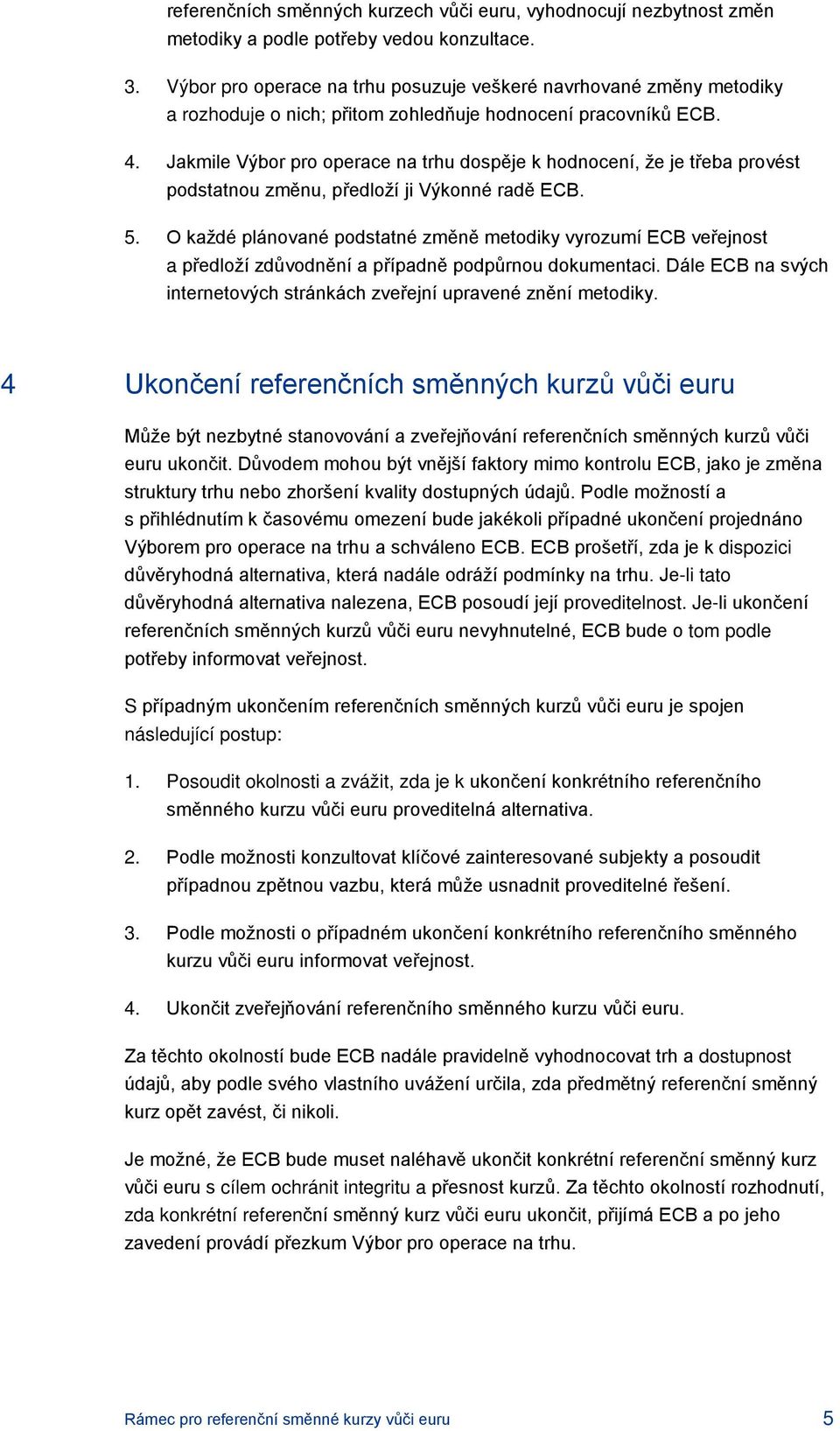 referenčních směnných kurzech vůči euru, vyhodnocují nezbytnost změn metodiky a podle potřeby vedou konzultace.

3. Výbor pro operace na trhu posuzuje veškeré navrhované změny metodiky a rozhoduje o nich; přitom zohledňuje hodnocení pracovníků ECB.

4. Jakmile Výbor pro operace na trhu dospěje k hodnocení, že je třeba provést podstatnou změnu, předloží ji Výkonné radě ECB.

5. O každé plánované podstatné změně metodiky vyrozumí ECB veřejnost a předloží zdůvodnění a případně podpůrnou dokumentaci. Dále ECB na svých internetových stránkách zveřejní upravené znění metodiky.

4 Ukončení referenčních směnných kurzů vůči euru

Může být nezbytné stanovování a zveřejňování referenčních směnných kurzů vůči euru ukončit. Důvodem mohou být vnější faktory mimo kontrolu ECB, jako je změna struktury trhu nebo zhoršení kvality dostupných údajů. Podle možností a s přihlédnutím k časovému omezení bude jakékoli případné ukončení projednáno Výborem pro operace na trhu a schváleno ECB. ECB prošetří, zda je k dispozici důvěryhodná alternativa, která nadále odráží podmínky na trhu. Je-li tato důvěryhodná alternativa nalezena, ECB posoudí její proveditelnost. Je-li ukončení referenčních směnných kurzů vůči euru nevyhnutelné, ECB bude o tom podle potřeby informovat veřejnost.

S případným ukončením referenčních směnných kurzů vůči euru je spojen následující postup:

1. Posoudit okolnosti a zvážit, zda je k ukončení konkrétního referenčního směnného kurzu vůči euru proveditelná alternativa.

2. Podle možnosti konzultovat klíčové zainteresované subjekty a posoudit případnou zpětnou vazbu, která může usnadnit proveditelné řešení.

3. Podle možnosti o případném ukončení konkrétního referenčního směnného kurzu vůči euru informovat veřejnost.

4. Ukončit zveřejňování referenčního směnného kurzu vůči euru.

Za těchto okolností bude ECB nadále pravidelně vyhodnocovat trh a dostupnost údajů, aby podle svého vlastního uvážení určila, zda předmětný referenční směnný kurz opět zavést, či nikoli.

Je možné, že ECB bude muset naléhavě ukončit konkrétní referenční směnný kurz vůči euru s cílem ochránit integritu a přesnost kurzů. Za těchto okolností rozhodnutí, zda konkrétní referenční směnný kurz vůči euru ukončit, přijímá ECB a po jeho zavedení provádí přezkum Výbor pro operace na trhu.

Rámec pro referenční směnné kurzy vůči euru 5